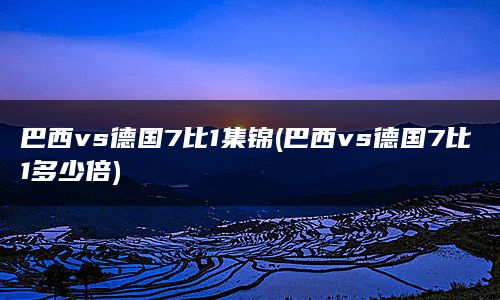 巴西vs德国7比1集锦(巴西vs德国7比1多少倍)